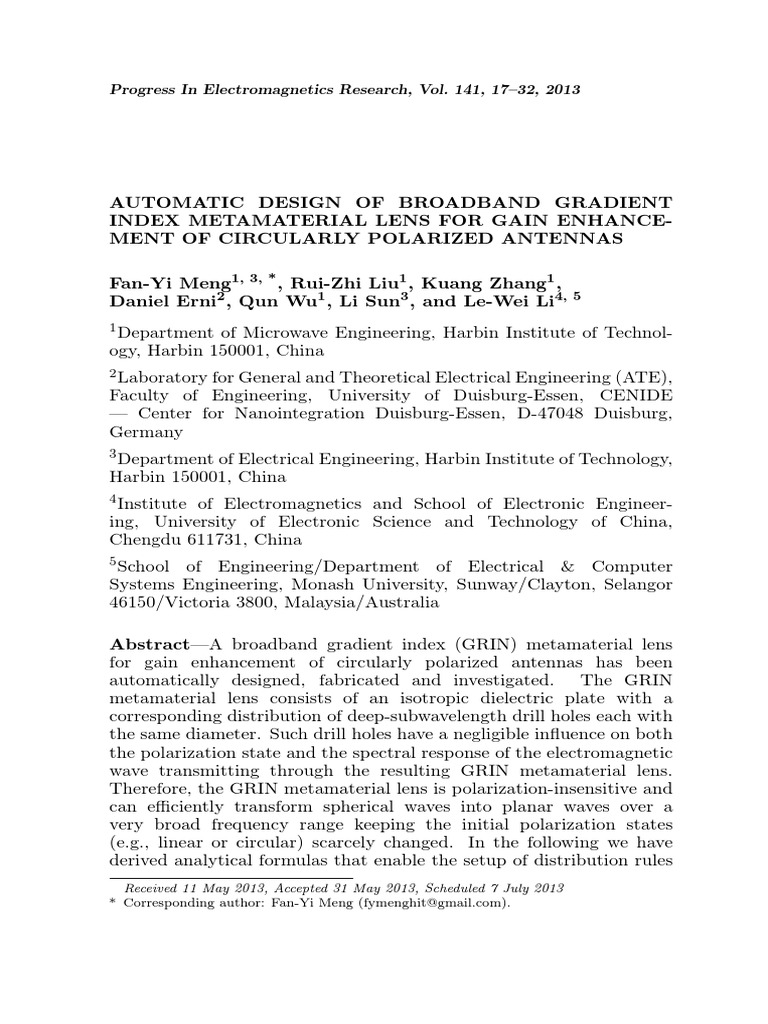 Progress In Electromagnetics Research, Vol. 141, 17–32, 2013

AUTOMATIC DESIGN OF BROADBAND GRADIENT INDEX METAMATERIAL LENS FOR GAIN ENHANCEMENT OF CIRCULARLY POLARIZED ANTENNAS

Fan-Yi Meng$^{1, 3, *}$, Rui-Zhi Liu$^{1}$, Kuang Zhang$^{1}$, Daniel Erni$^{2}$, Qun Wu$^{1}$, Li Sun$^{3}$, and Le-Wei Li$^{4, 5}$

$^{1}$Department of Microwave Engineering, Harbin Institute of Technology, Harbin 150001, China

$^{2}$Laboratory for General and Theoretical Electrical Engineering (ATE), Faculty of Engineering, University of Duisburg-Essen, CENIDE — Center for Nanointegration Duisburg-Essen, D-47048 Duisburg, Germany

$^{3}$Department of Electrical Engineering, Harbin Institute of Technology, Harbin 150001, China

$^{4}$Institute of Electromagnetics and School of Electronic Engineering, University of Electronic Science and Technology of China, Chengdu 611731, China

$^{5}$School of Engineering/Department of Electrical & Computer Systems Engineering, Monash University, Sunway/Clayton, Selangor 46150/Victoria 3800, Malaysia/Australia

Abstract—A broadband gradient index (GRIN) metamaterial lens for gain enhancement of circularly polarized antennas has been automatically designed, fabricated and investigated. The GRIN metamaterial lens consists of an isotropic dielectric plate with a corresponding distribution of deep-subwavelength drill holes each with the same diameter. Such drill holes have a negligible influence on both the polarization state and the spectral response of the electromagnetic wave transmitting through the resulting GRIN metamaterial lens. Therefore, the GRIN metamaterial lens is polarization-insensitive and can efficiently transform spherical waves into planar waves over a very broad frequency range keeping the initial polarization states (e.g., linear or circular) scarcely changed. In the following we have derived analytical formulas that enable the setup of distribution rules

Received 11 May 2013, Accepted 31 May 2013, Scheduled 7 July 2013
* Corresponding author: Fan-Yi Meng (fymenghit@gmail.com).